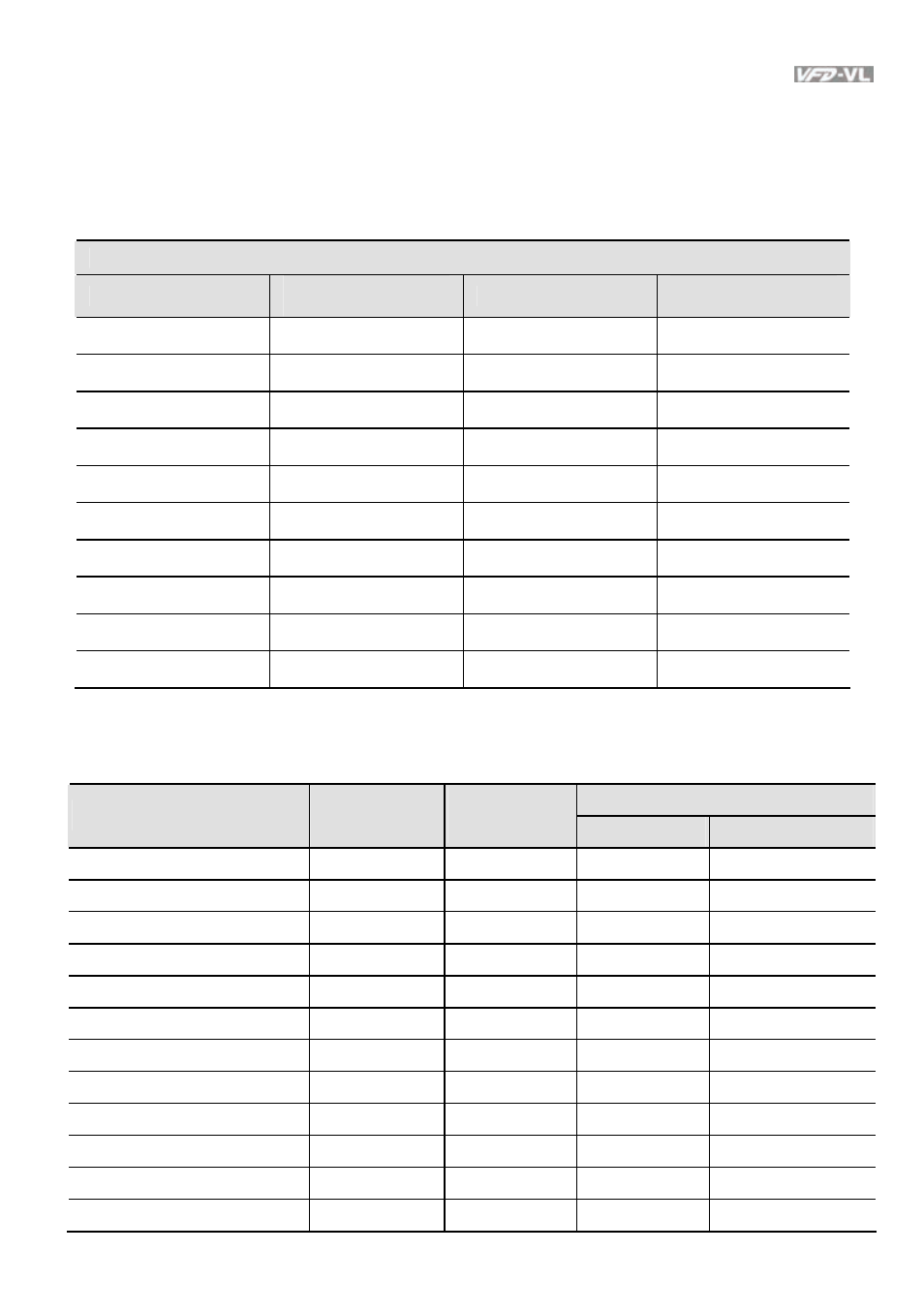 VFD-VL